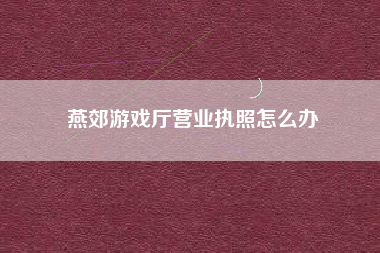 燕郊游戏厅营业执照怎么办